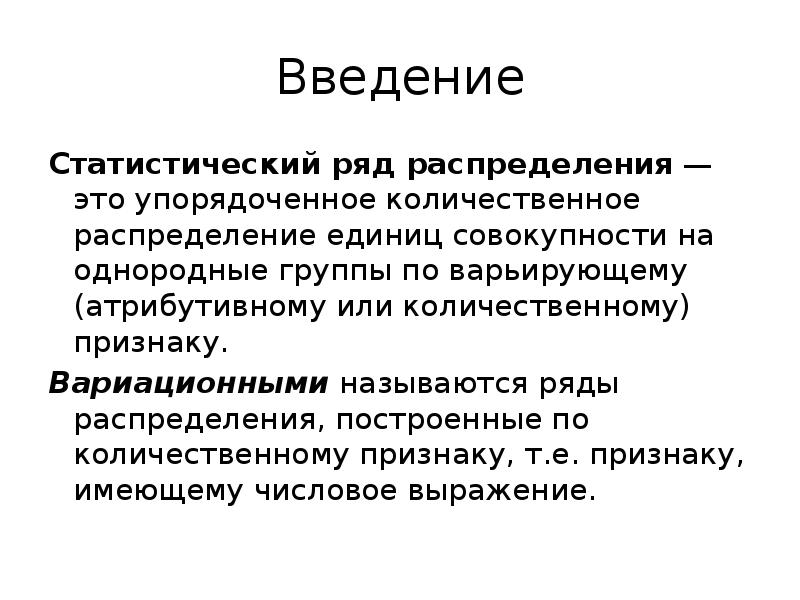 Введение

Статистический ряд распределения — это упорядоченное количественное распределение единиц совокупности на однородные группы по варьирующему (атрибутивному или количественному) признаку.

Вариационными называются ряды распределения, построенные по количественному признаку, т.е. признаку, имеющему числовое выражение.